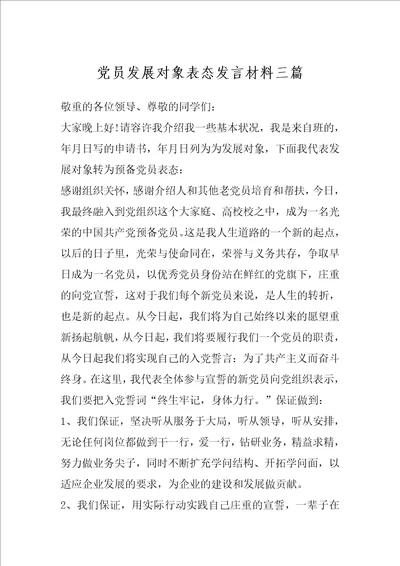 党员发展对象表态发言材料三篇

敬重的各位领导、尊敬的同学们：

大家晚上好!请容许我介绍我一些基本状况，我是来自班的，年月日写的申请书，年月日列为为发展对象，下面我代表发展对象转为预备党员表态：

感谢组织关怀，感谢介绍人和其他老党员培育和帮扶，今日，我最终融入到党组织这个大家庭、高校校之中，成为一名光荣的中国共产党预备党员。这是我人生道路的一个新的起点，以后的日子里，光荣与使命同在，荣誉与义务共存，争取早日成为一名党员，以优秀党员身份站在鲜红的党旗下，庄重的向党宣誓，这对于我们每个新党员来说，是人生的转折，也是新的起点。从今日起，我们将为自己始终以来的愿望重新扬起航帆，从今日起，我们将要履行我们一个党员的职责，从今日起我们将实现自己的入党誓言：为了共产主义而奋斗终身。在这里，我代表全体参与宣誓的新党员向党组织表示，我们要把入党誓词“终生牢记，身体力行。”保证做到：

1、我们保证，坚决听从服务于大局，听从领导，听从安排，无论任何岗位都做到干一行，爱一行，钻研业务，精益求精，努力做业务尖子，同时不断扩充学问结构、开拓学问面，以适应企业发展的要求，为企业的建设和发展做贡献。

2、我们保证，用实际行动实践自己庄重的宣誓，一辈子在